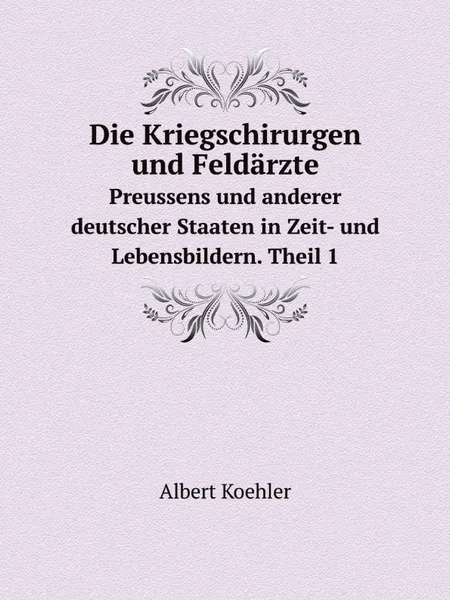 Die Kriegschirurgen und Feldärzte

Preussens und anderer deutscher Staaten in Zeit- und Lebensbildern. Theil 1

Albert Koehler